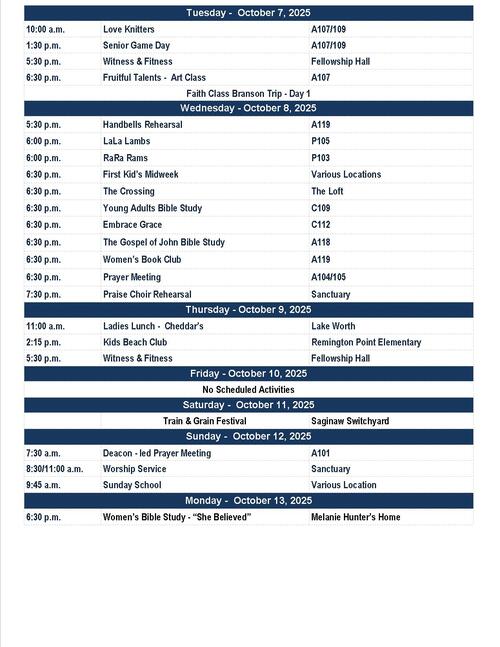 | Tuesday - October 7, 2025 | | |
|---|---|---|
| 10:00 a.m. | Love Knitters | A107/109 |
| 1:30 p.m. | Senior Game Day | A107/109 |
| 5:30 p.m. | Witness & Fitness | Fellowship Hall |
| 6:30 p.m. | Fruitful Talents - Art Class | A107 |
| Faith Class Branson Trip - Day 1 | | |
| Wednesday - October 8, 2025 | | |
| 5:30 p.m. | Handbells Rehearsal | A119 |
| 6:00 p.m. | LaLa Lambs | P105 |
| 6:00 p.m. | RaRa Rams | P103 |
| 6:30 p.m. | First Kid's Midweek | Various Locations |
| 6:30 p.m. | The Crossing | The Loft |
| 6:30 p.m. | Young Adults Bible Study | C109 |
| 6:30 p.m. | Embrace Grace | C112 |
| 6:30 p.m. | The Gospel of John Bible Study | A118 |
| 6:30 p.m. | Women's Book Club | A119 |
| 6:30 p.m. | Prayer Meeting | A104/105 |
| 7:30 p.m. | Praise Choir Rehearsal | Sanctuary |
| Thursday - October 9, 2025 | | |
| 11:00 a.m. | Ladies Lunch - Cheddar's | Lake Worth |
| 2:15 p.m. | Kids Beach Club | Remington Point Elementary |
| 5:30 p.m. | Witness & Fitness | Fellowship Hall |
| Friday - October 10, 2025 | | |
| No Scheduled Activities | | |
| Saturday - October 11, 2025 | | |
| | Train & Grain Festival | Saginaw Switchyard |
| Sunday - October 12, 2025 | | |
| 7:30 a.m. | Deacon - led Prayer Meeting | A101 |
| 8:30/11:00 a.m. | Worship Service | Sanctuary |
| 9:45 a.m. | Sunday School | Various Location |
| Monday - October 13, 2025 | | |
| 6:30 p.m. | Women's Bible Study - "She Believed" | Melanie Hunter's Home |